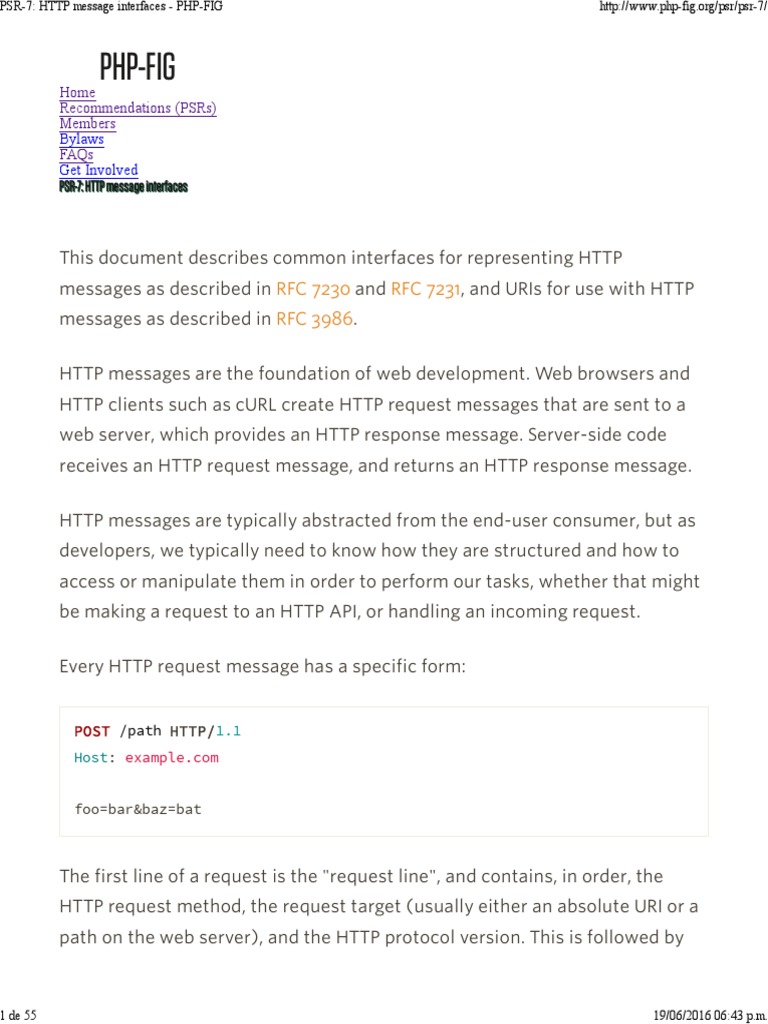 PSR-7: HTTP message interfaces - PHP-FIG

http://www.php-fig.org/psr/psr-7/

PHP-FIG

Home
Recommendations (PSRs)
Members
Bylaws
FAQs
Get Involved
PSR-7: HTTP message interfaces

This document describes common interfaces for representing HTTP messages as described in RFC 7230 and RFC 7231, and URIs for use with HTTP messages as described in RFC 3986.

HTTP messages are the foundation of web development. Web browsers and HTTP clients such as cURL create HTTP request messages that are sent to a web server, which provides an HTTP response message. Server-side code receives an HTTP request message, and returns an HTTP response message.

HTTP messages are typically abstracted from the end-user consumer, but as developers, we typically need to know how they are structured and how to access or manipulate them in order to perform our tasks, whether that might be making a request to an HTTP API, or handling an incoming request.

Every HTTP request message has a specific form:

POST /path HTTP/1.1
Host: example.com

foo=bar&baz=bat

The first line of a request is the "request line", and contains, in order, the HTTP request method, the request target (usually either an absolute URI or a path on the web server), and the HTTP protocol version. This is followed by

1 de 55

19/06/2016 06:43 p.m.